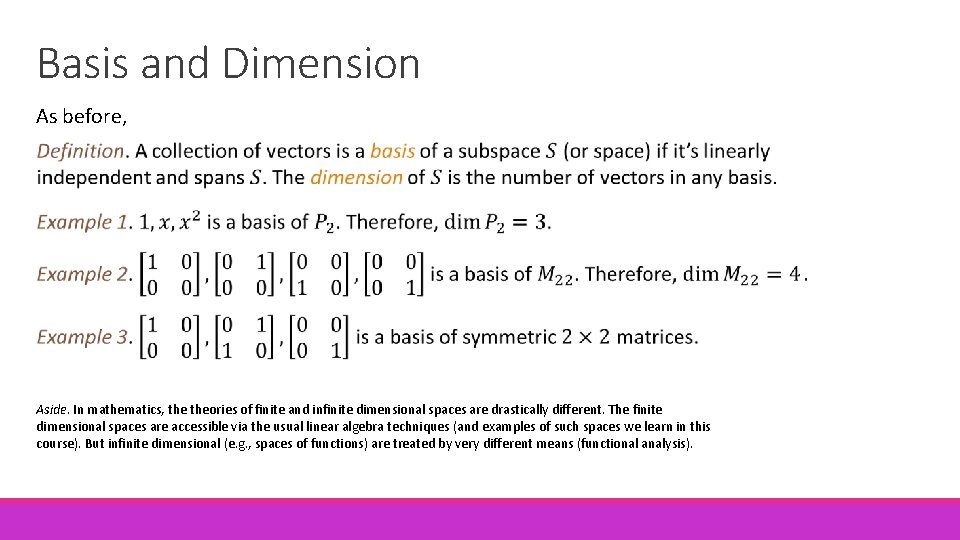 Basis and Dimension

As before,

Definition. A collection of vectors is a basis of a subspace $S$ (or space) if it's linearly independent and spans $S$. The dimension of $S$ is the number of vectors in any basis.

Example 1. $1, x, x^2$ is a basis of $P_2$. Therefore, $\dim P_2 = 3$.

Example 2. $\begin{bmatrix} 1 & 0 \\ 0 & 0 \end{bmatrix}, \begin{bmatrix} 0 & 1 \\ 0 & 0 \end{bmatrix}, \begin{bmatrix} 0 & 0 \\ 1 & 0 \end{bmatrix}, \begin{bmatrix} 0 & 0 \\ 0 & 1 \end{bmatrix}$ is a basis of $M_{22}$. Therefore, $\dim M_{22} = 4$.

Example 3. $\begin{bmatrix} 1 & 0 \\ 0 & 0 \end{bmatrix}, \begin{bmatrix} 0 & 1 \\ 1 & 0 \end{bmatrix}, \begin{bmatrix} 0 & 0 \\ 0 & 1 \end{bmatrix}$ is a basis of symmetric $2 \times 2$ matrices.

Aside. In mathematics, the theories of finite and infinite dimensional spaces are drastically different. The finite dimensional spaces are accessible via the usual linear algebra techniques (and examples of such spaces we learn in this course). But infinite dimensional (e.g., spaces of functions) are treated by very different means (functional analysis).